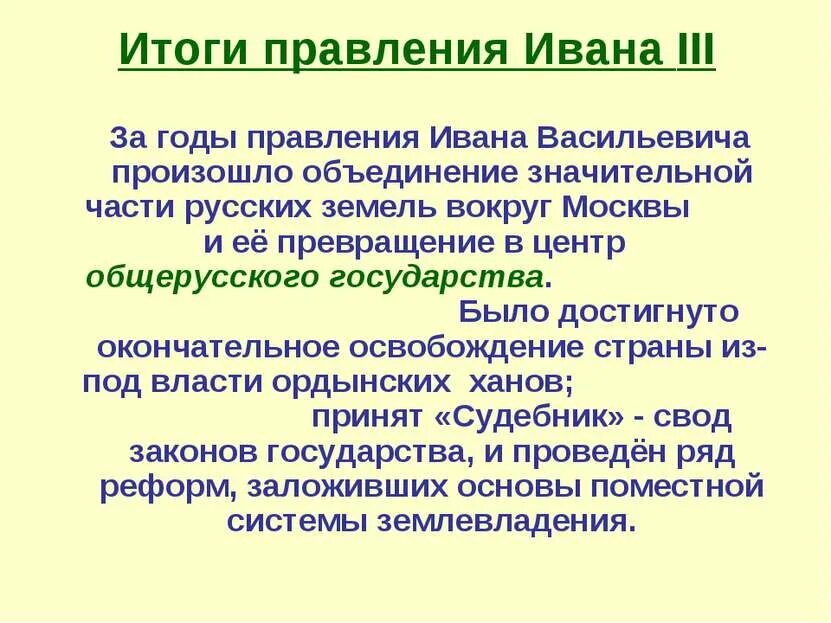 Итоги правления Ивана III

За годы правления Ивана Васильевича произошло объединение значительной части русских земель вокруг Москвы и её превращение в центр общерусского государства. Было достигнуто окончательное освобождение страны из-под власти ордынских ханов; принят «Судебник» - свод законов государства, и проведён ряд реформ, заложивших основы поместной системы землевладения.